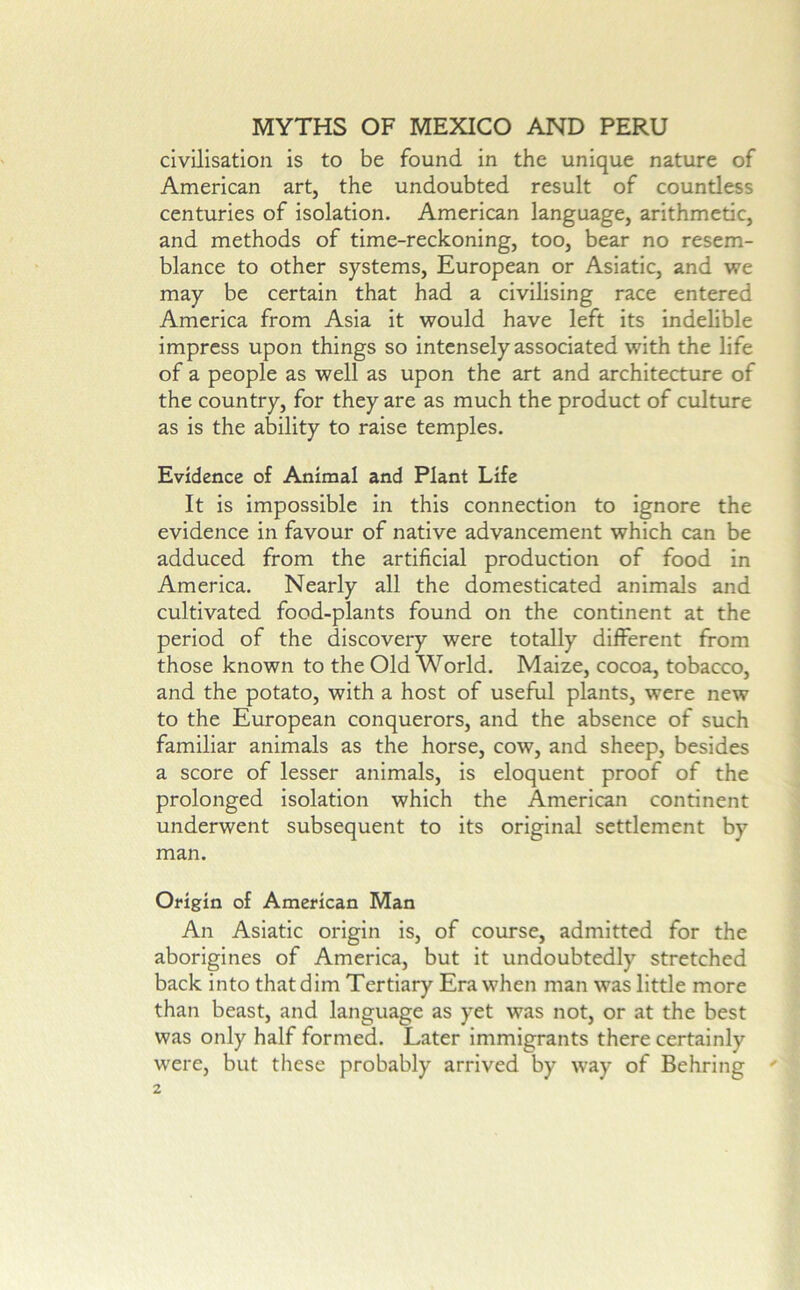 MYTHS OF MEXICO AND PERU

civilisation is to be found in the unique nature of American art, the undoubted result of countless centuries of isolation. American language, arithmetic, and methods of time-reckoning, too, bear no resemblance to other systems, European or Asiatic, and we may be certain that had a civilising race entered America from Asia it would have left its indelible impress upon things so intensely associated with the life of a people as well as upon the art and architecture of the country, for they are as much the product of culture as is the ability to raise temples.

Evidence of Animal and Plant Life

It is impossible in this connection to ignore the evidence in favour of native advancement which can be adduced from the artificial production of food in America. Nearly all the domesticated animals and cultivated food-plants found on the continent at the period of the discovery were totally different from those known to the Old World. Maize, cocoa, tobacco, and the potato, with a host of useful plants, were new to the European conquerors, and the absence of such familiar animals as the horse, cow, and sheep, besides a score of lesser animals, is eloquent proof of the prolonged isolation which the American continent underwent subsequent to its original settlement by man.

Origin of American Man

An Asiatic origin is, of course, admitted for the aborigines of America, but it undoubtedly stretched back into that dim Tertiary Era when man was little more than beast, and language as yet was not, or at the best was only half formed. Later immigrants there certainly were, but these probably arrived by way of Behring

2